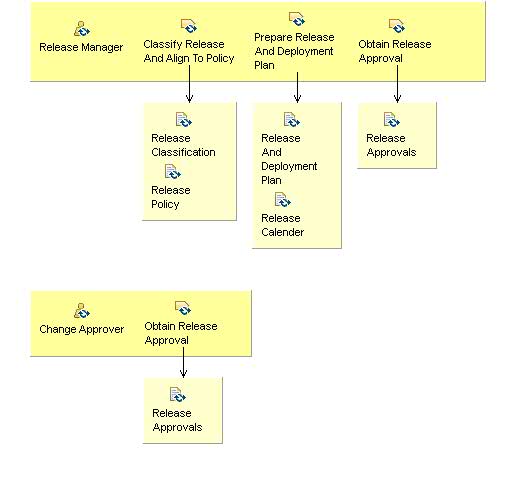 Release Manager

Classify Release And Align To Policy

Prepare Release And Deployment Plan

Obtain Release Approval

Release Classification

Release Policy

Release And Deployment Plan

Release Calender

Release Approvals

Change Approver

Obtain Release Approval

Release Approvals